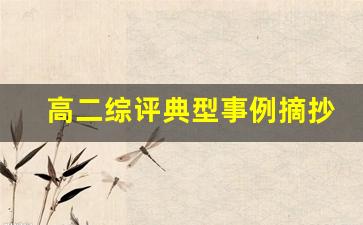 高二综评典型事例摘抄